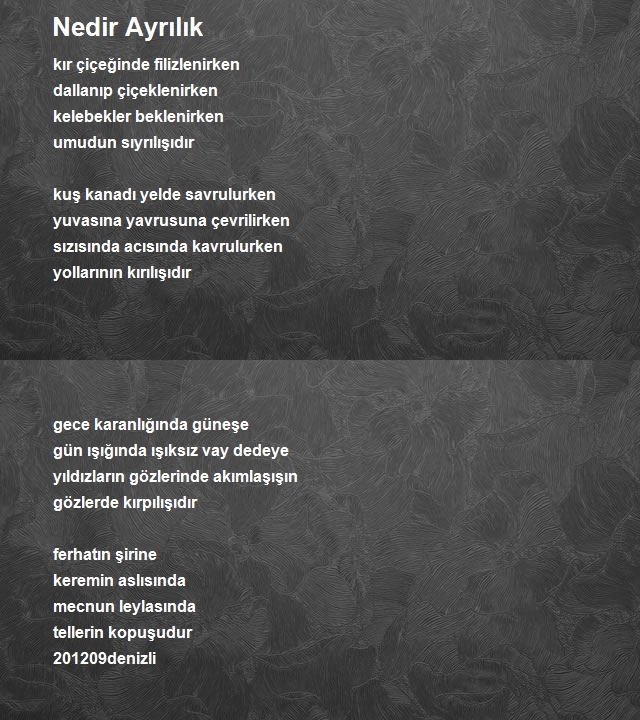 Nedir Ayrılık

kır çiçeğinde filizlenirken
dallanıp çiçeklenirken
kelebekler beklenirken
umudun sıyrılışıdır

kuş kanadı yelde savrulurken
yuvasına yavrusuna çevrilirken
sızısında acısında kavrulurken
yollarının kırılışıdır

gece karanlığında güneşe
gün ışığında ışıksız vay dedeye
yıldızların gözlerinde akımlaşışın
gözlerde kırpılışıdır

ferhatın şirine
keremin aslısında
mecnun leylasında
tellerin kopuşudur
201209denizli